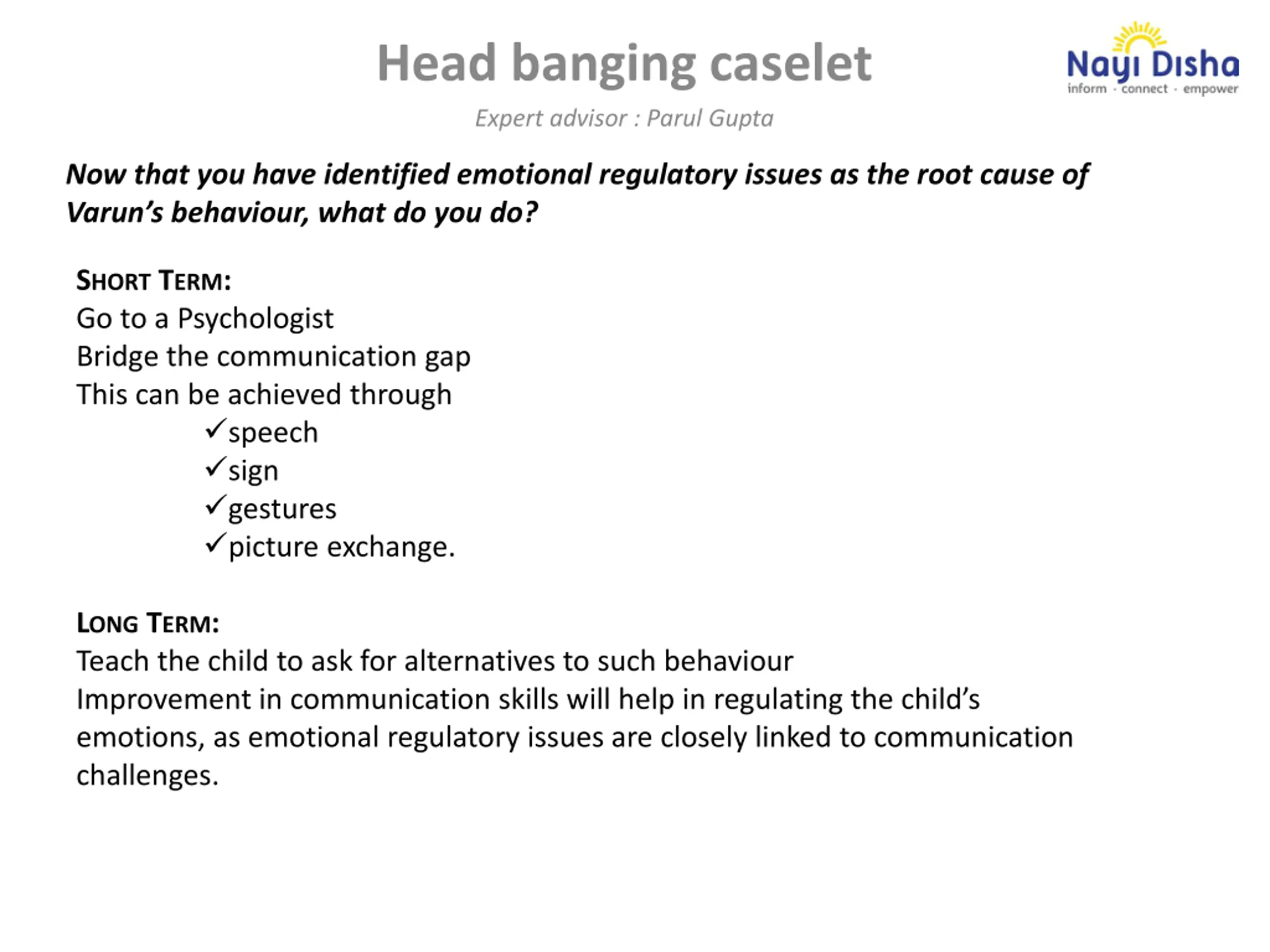 Head banging caselet

Nayi Disha
inform · connect · empower

Expert advisor : Parul Gupta

Now that you have identified emotional regulatory issues as the root cause of Varun's behaviour, what do you do?

SHORT TERM:
Go to a Psychologist
Bridge the communication gap
This can be achieved through
✓speech
✓sign
✓gestures
✓picture exchange.

LONG TERM:
Teach the child to ask for alternatives to such behaviour
Improvement in communication skills will help in regulating the child's emotions, as emotional regulatory issues are closely linked to communication challenges.